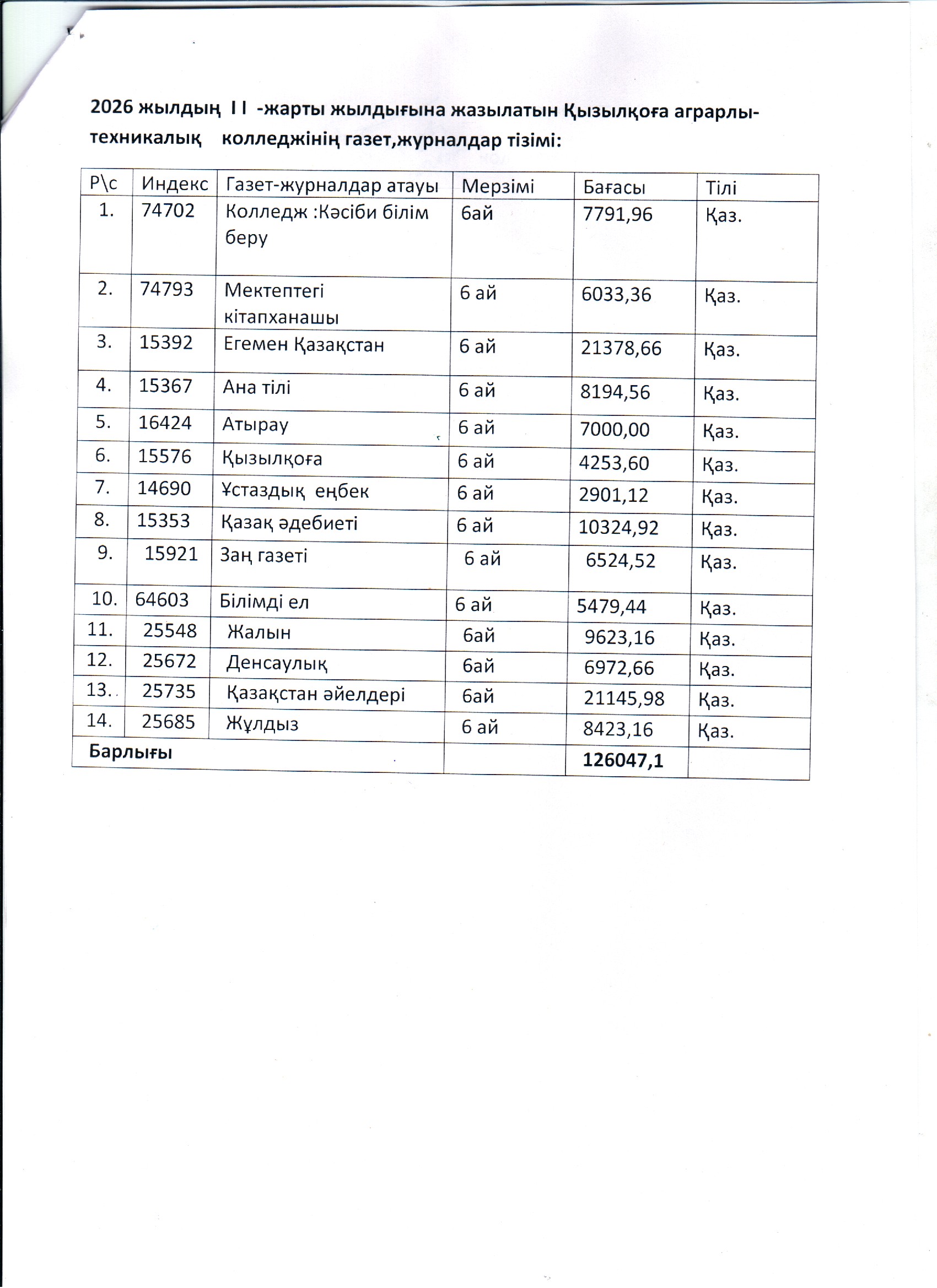 2026 жылдың I I -жарты жылдығына жазылатын Қызылқоға аграрлы-техникалық колледжінің газет,журналдар тізімі:

| Р\с | Индекс | Газет-журналдар атауы | Мерзімі | Бағасы | Тілі |
|---|---|---|---|---|---|
| 1. | 74702 | Колледж :Кәсіби білім беру | 6ай | 7791,96 | Қаз. |
| 2. | 74793 | Мектептегі кітапханашы | 6 ай | 6033,36 | Қаз. |
| 3. | 15392 | Егемен Қазақстан | 6 ай | 21378,66 | Қаз. |
| 4. | 15367 | Ана тілі | 6 ай | 8194,56 | Қаз. |
| 5. | 16424 | Атырау | 6 ай | 7000,00 | Қаз. |
| 6. | 15576 | Қызылқоға | 6 ай | 4253,60 | Қаз. |
| 7. | 14690 | Ұстаздық еңбек | 6 ай | 2901,12 | Қаз. |
| 8. | 15353 | Қазақ әдебиеті | 6 ай | 10324,92 | Қаз. |
| 9. | 15921 | Заң газеті | 6 ай | 6524,52 | Қаз. |
| 10. | 64603 | Білімді ел | 6 ай | 5479,44 | Қаз. |
| 11. | 25548 | Жалын | 6ай | 9623,16 | Қаз. |
| 12. | 25672 | Денсаулық | 6ай | 6972,66 | Қаз. |
| 13. | 25735 | Қазақстан әйелдері | 6ай | 21145,98 | Қаз. |
| 14. | 25685 | Жұлдыз | 6 ай | 8423,16 | Қаз. |
| Барлығы | | | | 126047,1 | |